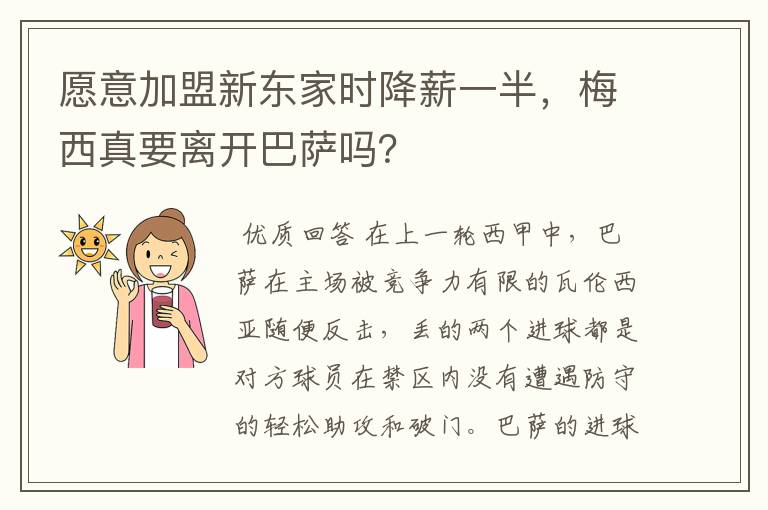 愿意加盟新东家时降薪一半，梅西真要离开巴萨吗？

优质回答 在上一轮西甲中，巴萨在主场被竞争力有限的瓦伦西亚随便反击，丢的两个进球都是对方球员在禁区内没有遭遇防守的轻松助攻和破门。巴萨的进球